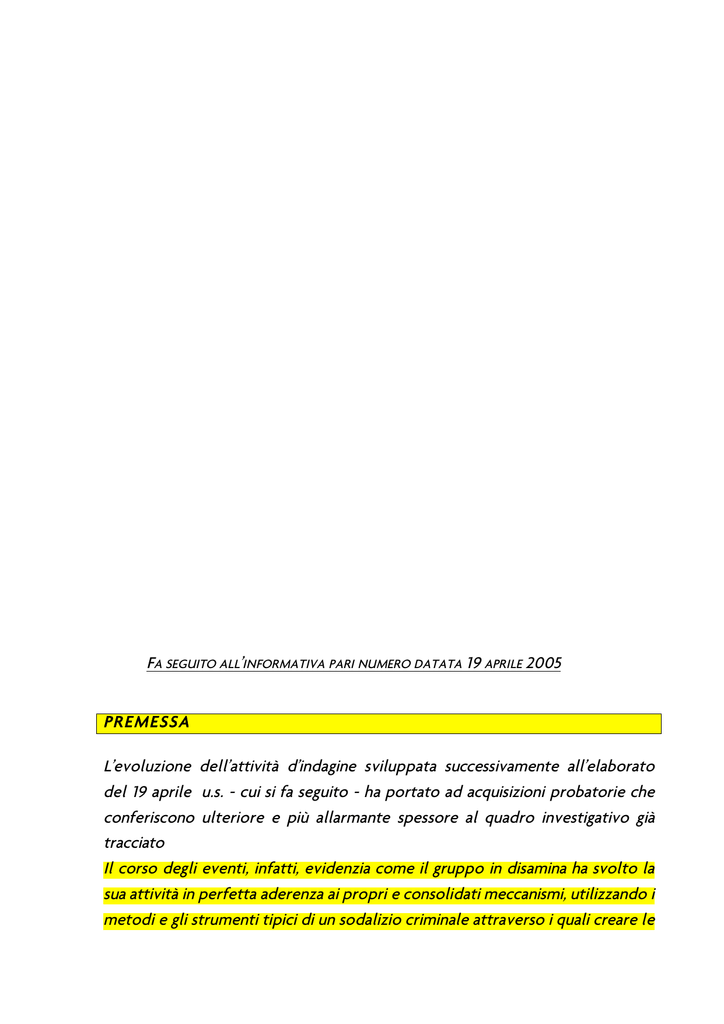 FA SEGUITO ALL'INFORMATIVA PARI NUMERO DATATA 19 APRILE 2005

PREMESSA

L'evoluzione dell'attività d'indagine sviluppata successivamente all'elaborato del 19 aprile u.s. - cui si fa seguito - ha portato ad acquisizioni probatorie che conferiscono ulteriore e più allarmante spessore al quadro investigativo già tracciato

Il corso degli eventi, infatti, evidenzia come il gruppo in disamina ha svolto la sua attività in perfetta aderenza ai propri e consolidati meccanismi, utilizzando i metodi e gli strumenti tipici di un sodalizio criminale attraverso i quali creare le